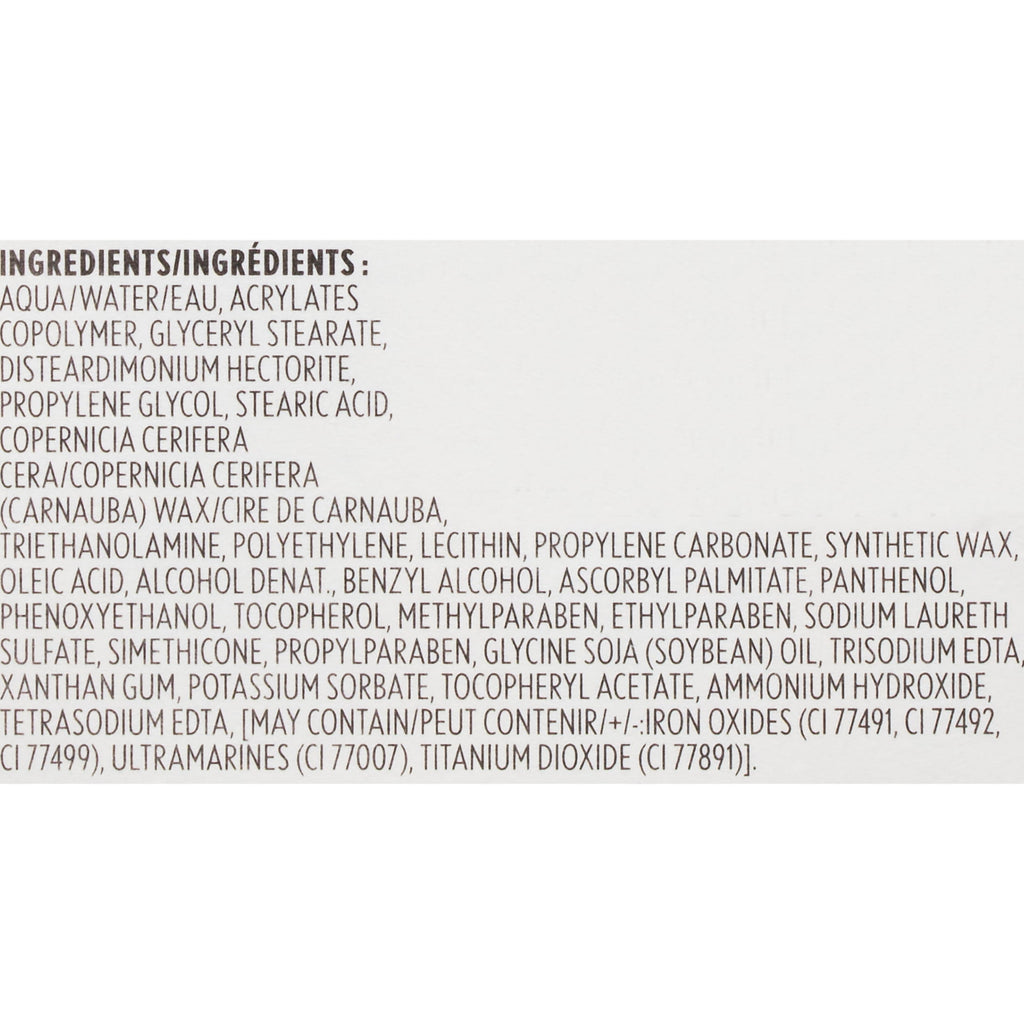 INGREDIENTS/INGRÉDIENTS :
AQUA/WATER/EAU, ACRYLATES COPOLYMER, GLYCERYL STEARATE, DISTEARDIMONIUM HECTORITE, PROPYLENE GLYCOL, STEARIC ACID, COPERNICIA CERIFERA CERA/COPERNICIA CERIFERA (CARNAUBA) WAX/CIRE DE CARNAUBA, TRIETHANOLAMINE, POLYETHYLENE, LECITHIN, PROPYLENE CARBONATE, SYNTHETIC WAX, OLEIC ACID, ALCOHOL DENAT., BENZYL ALCOHOL, ASCORBYL PALMITATE, PANTHENOL, PHENOXYETHANOL, TOCOPHEROL, METHYLPARABEN, ETHYLPARABEN, SODIUM LAURETH SULFATE, SIMETHICONE, PROPYLPARABEN, GLYCINE SOJA (SOYBEAN) OIL, TRISODIUM EDTA, XANTHAN GUM, POTASSIUM SORBATE, TOCOPHERYL ACETATE, AMMONIUM HYDROXIDE, TETRASODIUM EDTA, [MAY CONTAIN/PEUT CONTENIR/+/-:IRON OXIDES (CI 77491, CI 77492, CI 77499), ULTRAMARINES (CI 77007), TITANIUM DIOXIDE (CI 77891)].